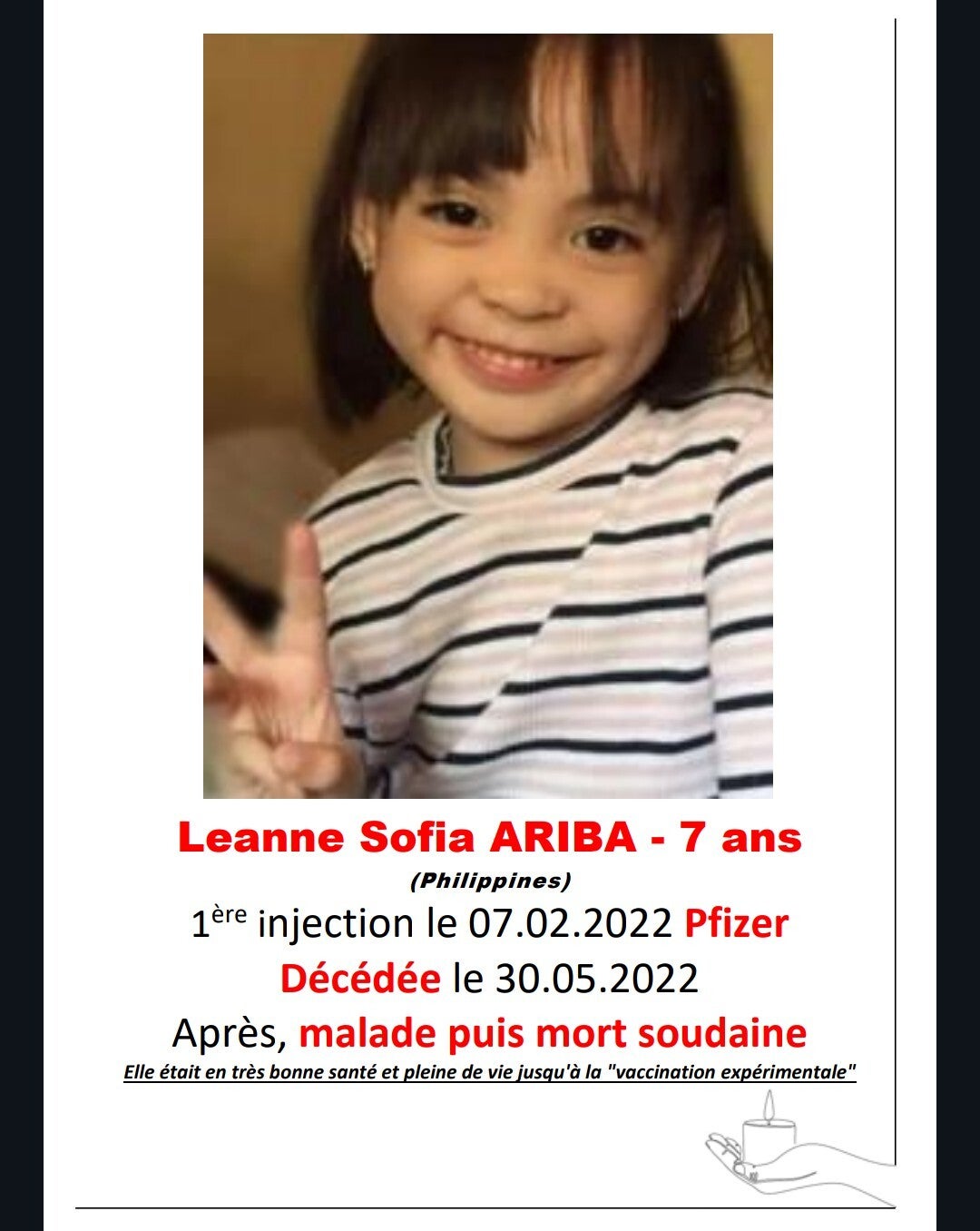 Leanne Sofia ARIBA - 7 ans

(Philippines)

1ère injection le 07.02.2022 Pfizer

Décédée le 30.05.2022

Après, malade puis mort soudaine

Elle était en très bonne santé et pleine de vie jusqu'à la "vaccination expérimentale"